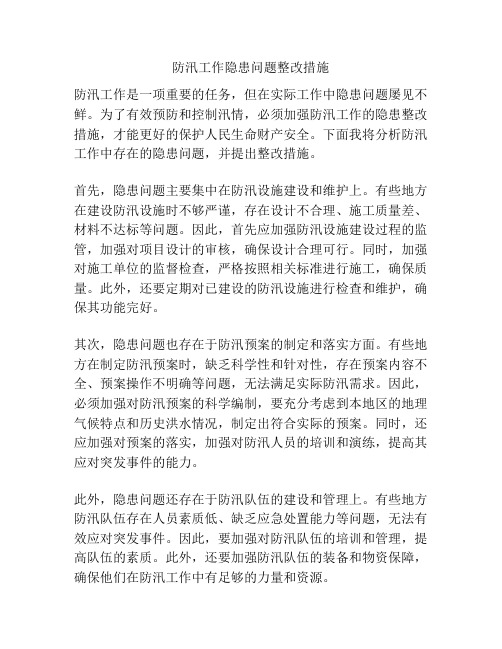 防汛工作隐患问题整改措施

防汛工作是一项重要的任务，但在实际工作中隐患问题屡见不鲜。为了有效预防和控制汛情，必须加强防汛工作的隐患整改措施，才能更好的保护人民生命财产安全。下面我将分析防汛工作中存在的隐患问题，并提出整改措施。

首先，隐患问题主要集中在防汛设施建设和维护上。有些地方在建设防汛设施时不够严谨，存在设计不合理、施工质量差、材料不达标等问题。因此，首先应加强防汛设施建设过程的监管，加强对项目设计的审核，确保设计合理可行。同时，加强对施工单位的监督检查，严格按照相关标准进行施工，确保质量。此外，还要定期对已建设的防汛设施进行检查和维护，确保其功能完好。

其次，隐患问题也存在于防汛预案的制定和落实方面。有些地方在制定防汛预案时，缺乏科学性和针对性，存在预案内容不全、预案操作不明确等问题，无法满足实际防汛需求。因此，必须加强对防汛预案的科学编制，要充分考虑到本地区的地理气候特点和历史洪水情况，制定出符合实际的预案。同时，还应加强对预案的落实，加强对防汛人员的培训和演练，提高其应对突发事件的能力。

此外，隐患问题还存在于防汛队伍的建设和管理上。有些地方防汛队伍存在人员素质低、缺乏应急处置能力等问题，无法有效应对突发事件。因此，要加强对防汛队伍的培训和管理，提高队伍的素质。此外，还要加强防汛队伍的装备和物资保障，确保他们在防汛工作中有足够的力量和资源。